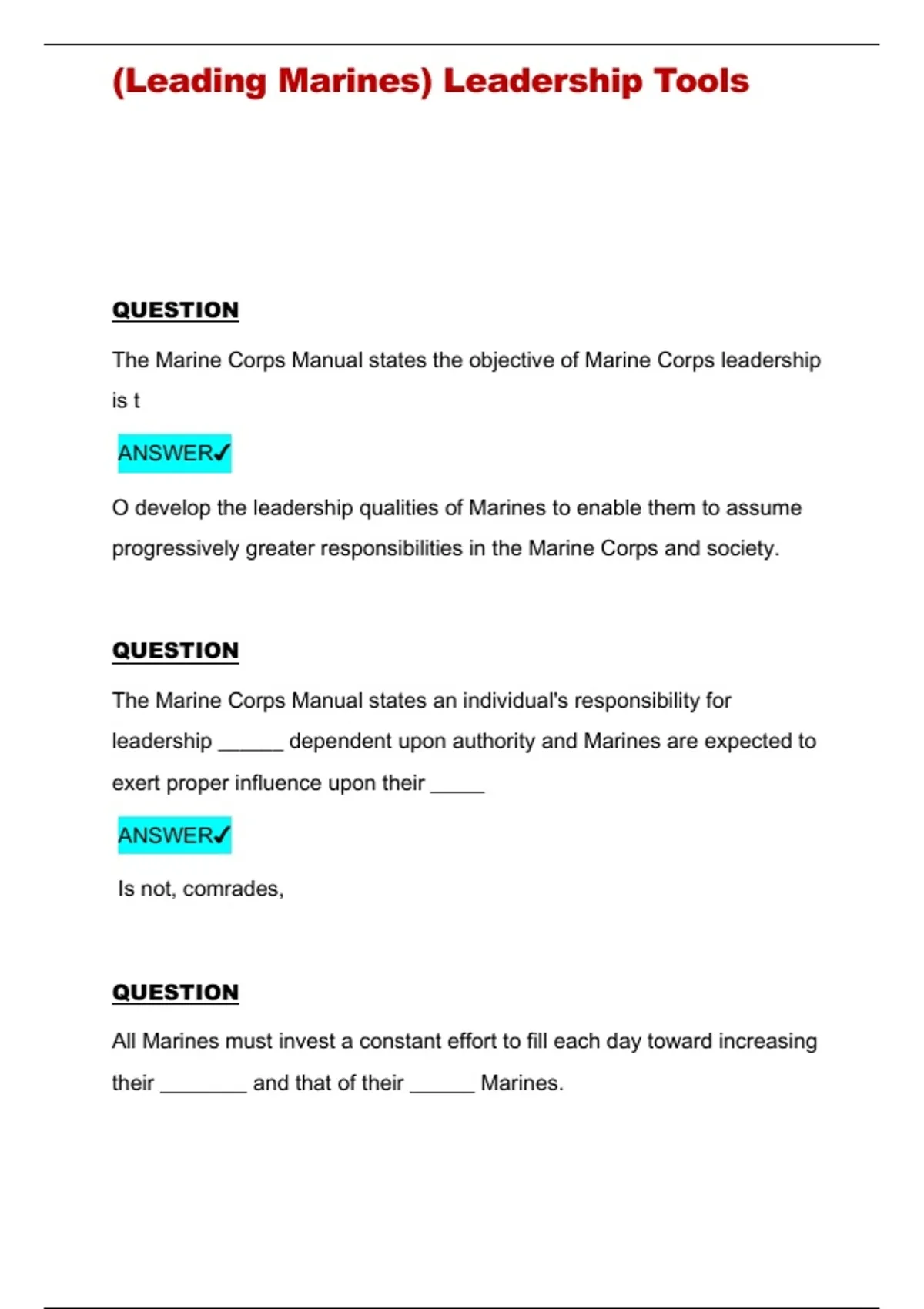 (Leading Marines) Leadership Tools

QUESTION

The Marine Corps Manual states the objective of Marine Corps leadership is t

ANSWER✓

O develop the leadership qualities of Marines to enable them to assume progressively greater responsibilities in the Marine Corps and society.

QUESTION

The Marine Corps Manual states an individual's responsibility for leadership ______ dependent upon authority and Marines are expected to exert proper influence upon their _____

ANSWER✓

Is not, comrades,

QUESTION

All Marines must invest a constant effort to fill each day toward increasing their ________ and that of their ______ Marines.